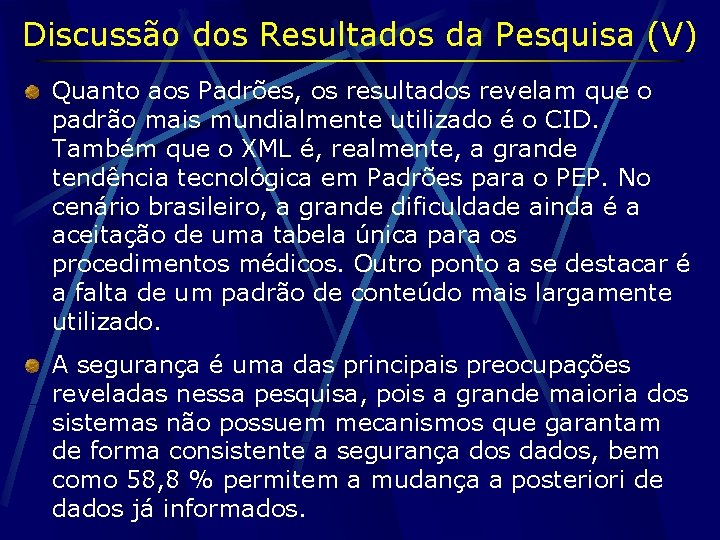 Discussão dos Resultados da Pesquisa (V)

Quanto aos Padrões, os resultados revelam que o padrão mais mundialmente utilizado é o CID. Também que o XML é, realmente, a grande tendência tecnológica em Padrões para o PEP. No cenário brasileiro, a grande dificuldade ainda é a aceitação de uma tabela única para os procedimentos médicos. Outro ponto a se destacar é a falta de um padrão de conteúdo mais largamente utilizado.

A segurança é uma das principais preocupações reveladas nessa pesquisa, pois a grande maioria dos sistemas não possuem mecanismos que garantam de forma consistente a segurança dos dados, bem como 58,8 % permitem a mudança a posteriori de dados já informados.